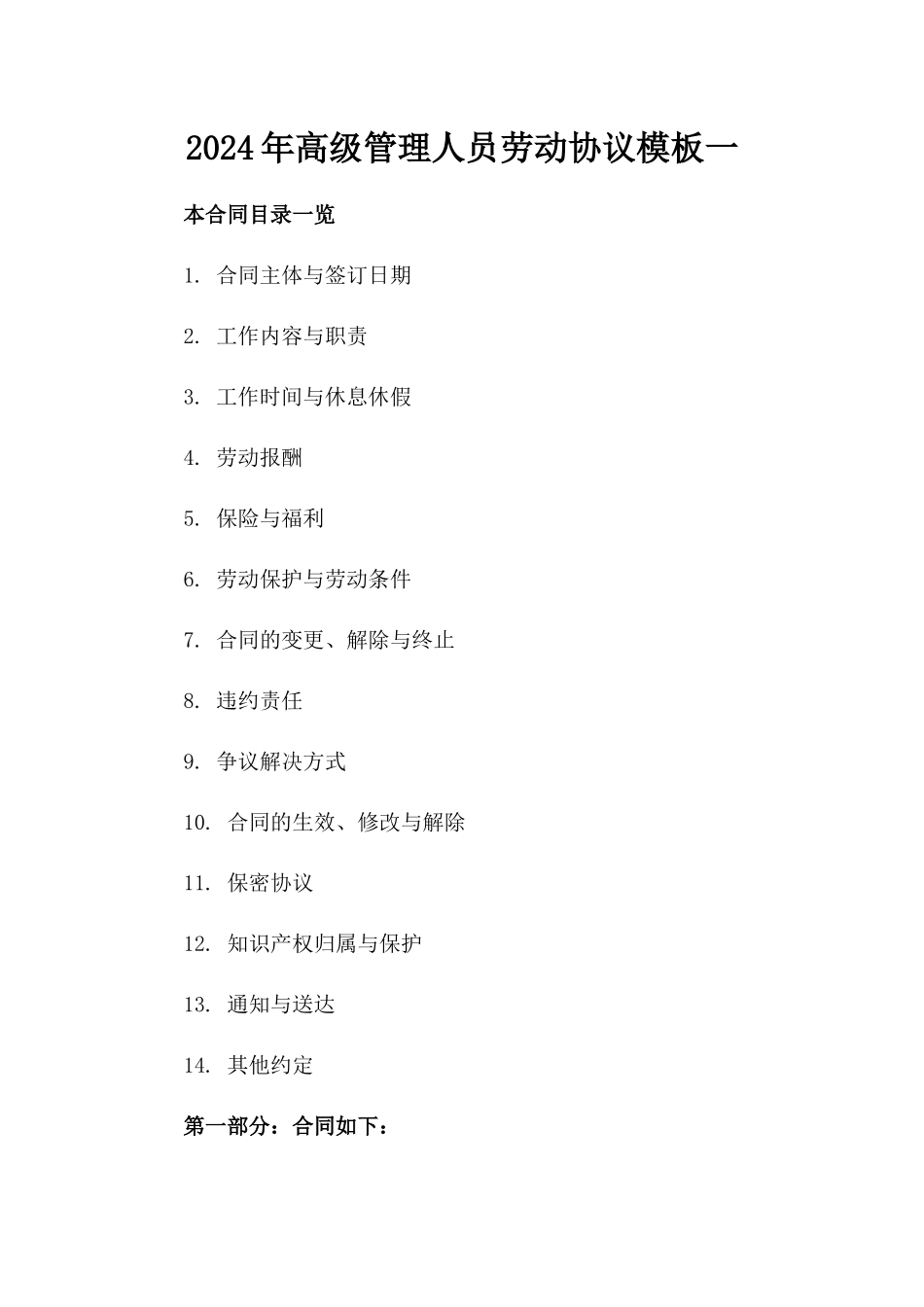 2024年高级管理人员劳动协议模板一

本合同目录一览

1. 合同主体与签订日期

2. 工作内容与职责

3. 工作时间与休息休假

4. 劳动报酬

5. 保险与福利

6. 劳动保护与劳动条件

7. 合同的变更、解除与终止

8. 违约责任

9. 争议解决方式

10. 合同的生效、修改与解除

11. 保密协议

12. 知识产权归属与保护

13. 通知与送达

14. 其他约定

第一部分：合同如下：